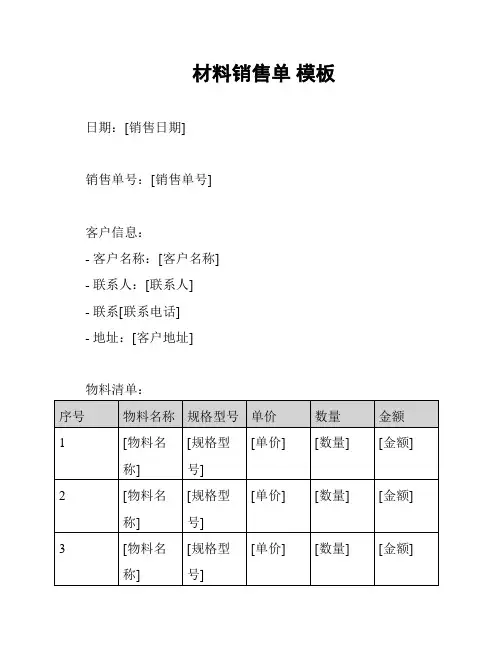 材料销售单 模板

日期：[销售日期]

销售单号：[销售单号]

客户信息：
- 客户名称：[客户名称]
- 联系人：[联系人]
- 联系[联系电话]
- 地址：[客户地址]

物料清单：

| 序号 | 物料名称 | 规格型号 | 单价 | 数量 | 金额 |
|---|---|---|---|---|---|
| 1 | [物料名称] | [规格型号] | [单价] | [数量] | [金额] |
| 2 | [物料名称] | [规格型号] | [单价] | [数量] | [金额] |
| 3 | [物料名称] | [规格型号] | [单价] | [数量] | [金额] |